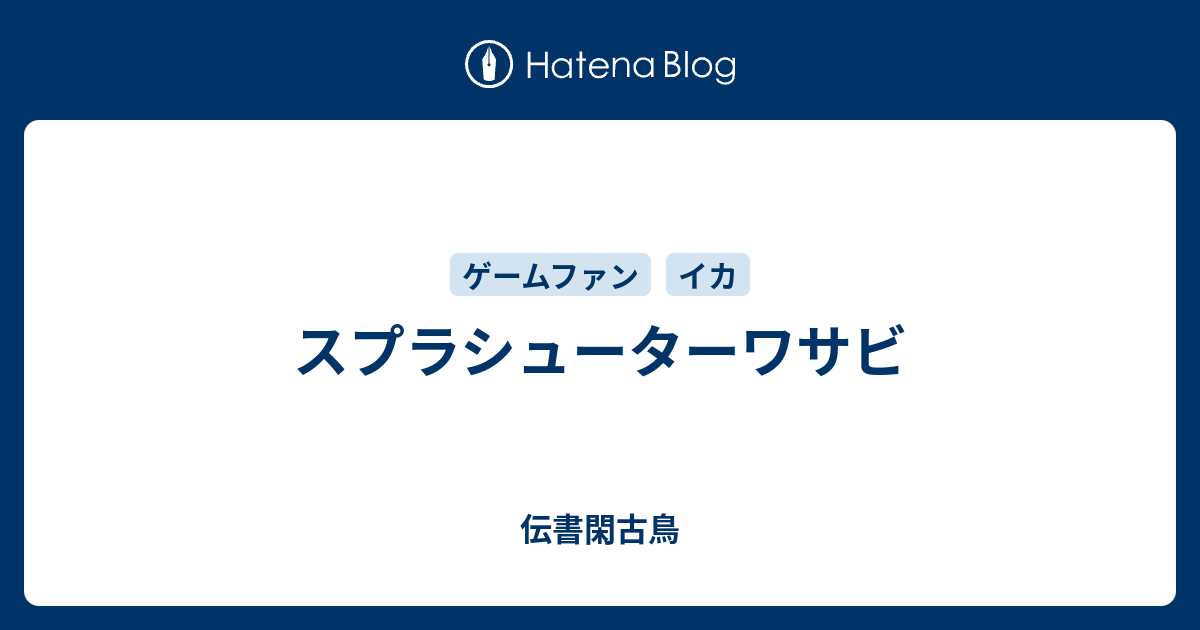 Hatena Blog

ゲームファン イカ

スプラシューターワサビ

伝書閑古鳥